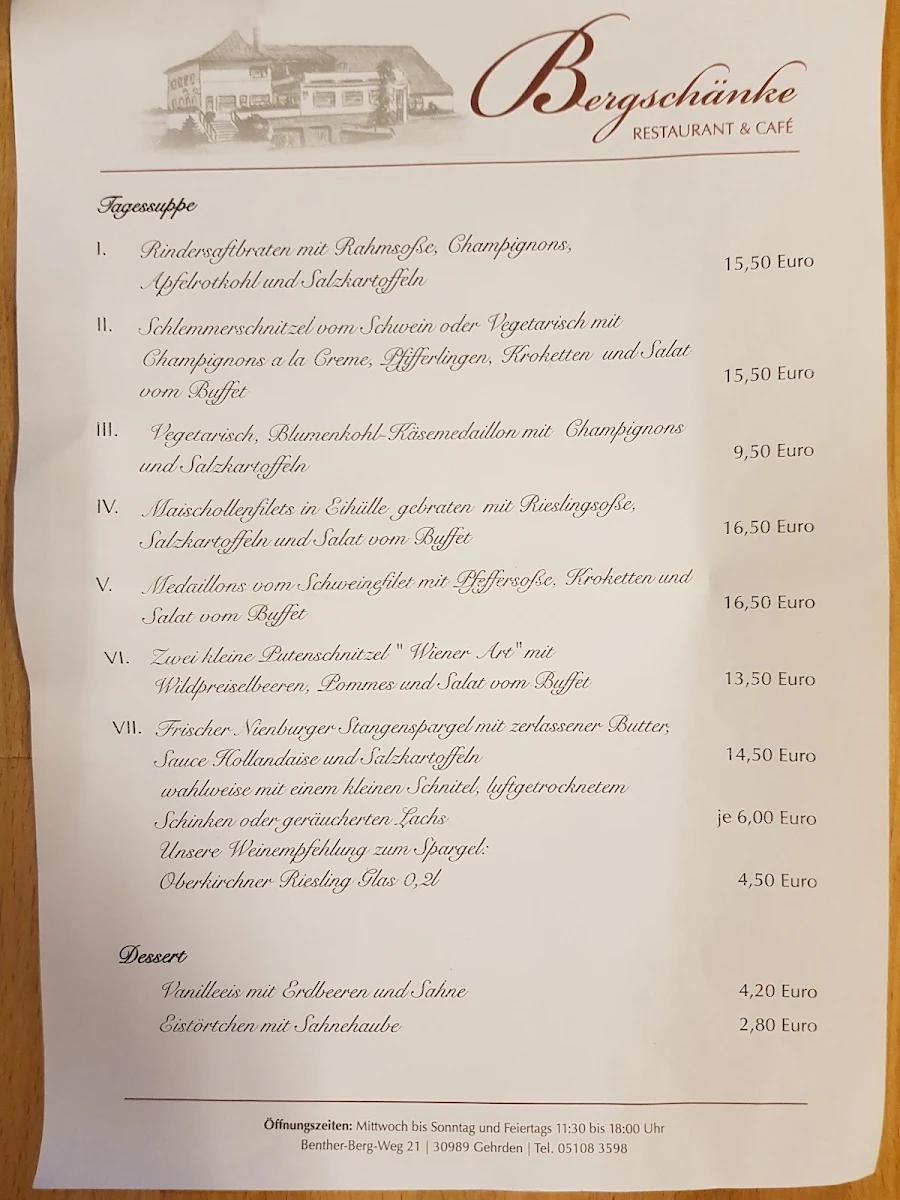 Bergschänke
RESTAURANT & CAFÉ

Tagessuppe

I. Rindersaftbraten mit Rahmsoße, Champignons, Apfelrotkohl und Salzkartoffeln 15,50 Euro

II. Schlemmerschnitzel vom Schwein oder Vegetarisch mit Champignons a la Creme, Pfifferlingen, Kroketten und Salat vom Buffet 15,50 Euro

III. Vegetarisch, Blumenkohl-Käsemedaillon mit Champignons und Salzkartoffeln 9,50 Euro

IV. Maischollenfilets in Eihülle gebraten mit Rieslingsoße, Salzkartoffeln und Salat vom Buffet 16,50 Euro

V. Medaillons vom Schweinefilet mit Pfeffersoße, Kroketten und Salat vom Buffet 16,50 Euro

VI. Zwei kleine Putenschnitzel " Wiener Art" mit Wildpreiselbeeren, Pommes und Salat vom Buffet 13,50 Euro

VII. Frischer Nienburger Stangenspargel mit zerlassener Butter, Sauce Hollandaise und Salzkartoffeln 14,50 Euro
wahlweise mit einem kleinen Schnitel, luftgetrocknetem Schinken oder geräucherten Lachs je 6,00 Euro
Unsere Weinempfehlung zum Spargel:
Oberkirchner Riesling Glas 0,2l 4,50 Euro

Dessert
Vanilleeis mit Erdbeeren und Sahne 4,20 Euro
Eistörtchen mit Sahnehaube 2,80 Euro

Öffnungszeiten: Mittwoch bis Sonntag und Feiertags 11:30 bis 18:00 Uhr
Benther-Berg-Weg 21 | 30989 Gehrden | Tel. 05108 3598